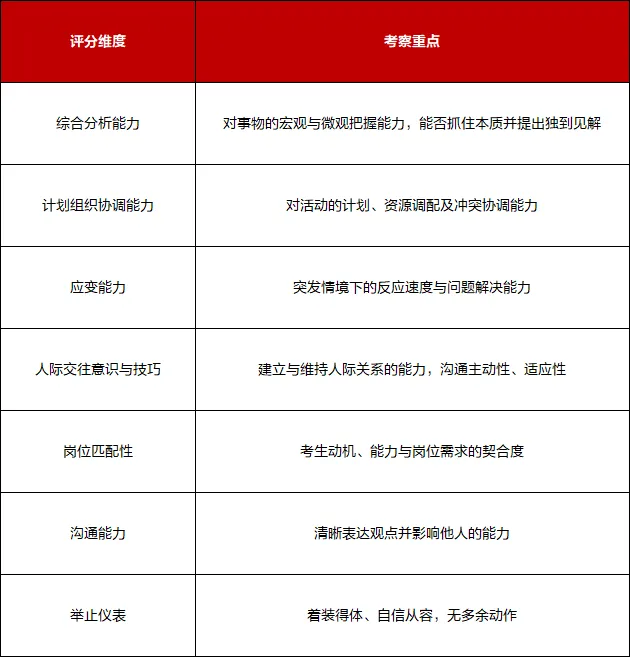 | 评分维度 | 考察重点 |
|---|---|
| 综合分析能力 | 对事物的宏观与微观把握能力，能否抓住本质并提出独到见解 |
| 计划组织协调能力 | 对活动的计划、资源调配及冲突协调能力 |
| 应变能力 | 突发情境下的反应速度与问题解决能力 |
| 人际交往意识与技巧 | 建立与维持人际关系的能力，沟通主动性、适应性 |
| 岗位匹配性 | 考生动机、能力与岗位需求的契合度 |
| 沟通能力 | 清晰表达观点并影响他人的能力 |
| 举止仪表 | 着装得体、自信从容，无多余动作 |